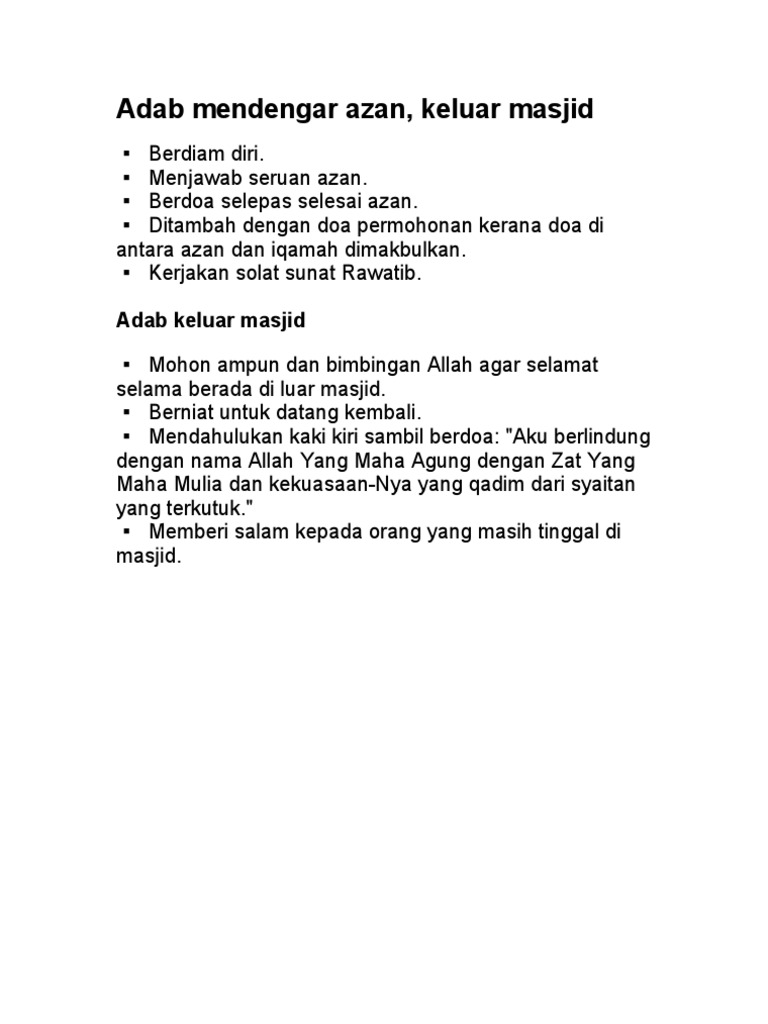 Adab mendengar azan, keluar masjid

▪ Berdiam diri.
▪ Menjawab seruan azan.
▪ Berdoa selepas selesai azan.
▪ Ditambah dengan doa permohonan kerana doa di antara azan dan iqamah dimakbulkan.
▪ Kerjakan solat sunat Rawatib.

Adab keluar masjid

▪ Mohon ampun dan bimbingan Allah agar selamat selama berada di luar masjid.
▪ Berniat untuk datang kembali.
▪ Mendahulukan kaki kiri sambil berdoa: "Aku berlindung dengan nama Allah Yang Maha Agung dengan Zat Yang Maha Mulia dan kekuasaan-Nya yang qadim dari syaitan yang terkutuk."
▪ Memberi salam kepada orang yang masih tinggal di masjid.